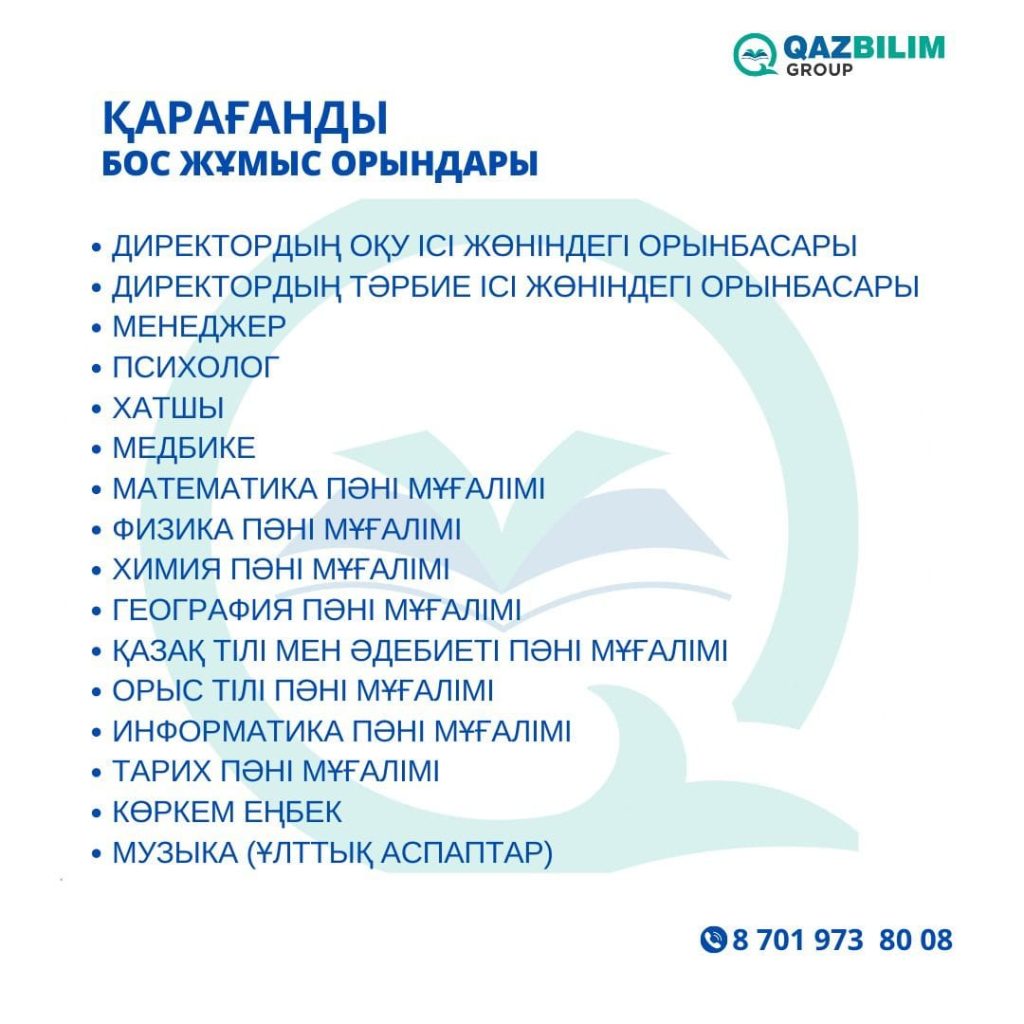 QAZBILIM
GROUP

ҚАРАҒАНДЫ
БОС ЖҰМЫС ОРЫНДАРЫ

• ДИРЕКТОРДЫҢ ОҚУ ІСІ ЖӨНІНДЕГІ ОРЫНБАСАРЫ
• ДИРЕКТОРДЫҢ ТӘРБИЕ ІСІ ЖӨНІНДЕГІ ОРЫНБАСАРЫ
• МЕНЕДЖЕР
• ПСИХОЛОГ
• ХАТШЫ
• МЕДБИКЕ
• МАТЕМАТИКА ПӘНІ МҰҒАЛІМІ
• ФИЗИКА ПӘНІ МҰҒАЛІМІ
• ХИМИЯ ПӘНІ МҰҒАЛІМІ
• ГЕОГРАФИЯ ПӘНІ МҰҒАЛІМІ
• ҚАЗАҚ ТІЛІ МЕН ӘДЕБИЕТІ ПӘНІ МҰҒАЛІМІ
• ОРЫС ТІЛІ ПӘНІ МҰҒАЛІМІ
• ИНФОРМАТИКА ПӘНІ МҰҒАЛІМІ
• ТАРИХ ПӘНІ МҰҒАЛІМІ
• КӨРКЕМ ЕҢБЕК
• МУЗЫКА (ҰЛТТЫҚ АСПАПТАР)

8 701 973 80 08